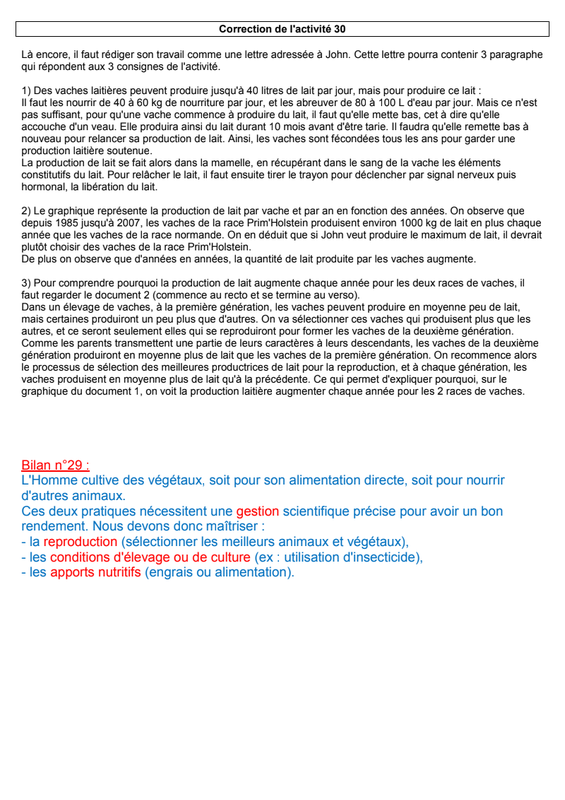 Correction de l'activité 30

Là encore, il faut rédiger son travail comme une lettre adressée à John. Cette lettre pourra contenir 3 paragraphe qui répondent aux 3 consignes de l'activité.

1) Des vaches laitières peuvent produire jusqu'à 40 litres de lait par jour, mais pour produire ce lait :
Il faut les nourrir de 40 à 60 kg de nourriture par jour, et les abreuver de 80 à 100 L d'eau par jour. Mais ce n'est pas suffisant, pour qu'une vache commence à produire du lait, il faut qu'elle mette bas, cet à dire qu'elle accouche d'un veau. Elle produira ainsi du lait durant 10 mois avant d'être tarie. Il faudra qu'elle remette bas à nouveau pour relancer sa production de lait. Ainsi, les vaches sont fécondées tous les ans pour garder une production laitière soutenue.
La production de lait se fait alors dans la mamelle, en récupérant dans le sang de la vache les éléments constitutifs du lait. Pour relâcher le lait, il faut ensuite tirer le trayon pour déclencher par signal nerveux puis hormonal, la libération du lait.

2) Le graphique représente la production de lait par vache et par an en fonction des années. On observe que depuis 1985 jusqu'à 2007, les vaches de la race Prim'Holstein produisent environ 1000 kg de lait en plus chaque année que les vaches de la race normande. On en déduit que si John veut produire le maximum de lait, il devrait plutôt choisir des vaches de la race Prim'Holstein.
De plus on observe que d'années en années, la quantité de lait produite par les vaches augmente.

3) Pour comprendre pourquoi la production de lait augmente chaque année pour les deux races de vaches, il faut regarder le document 2 (commence au recto et se termine au verso).
Dans un élevage de vaches, à la première génération, les vaches peuvent produire en moyenne peu de lait, mais certaines produiront un peu plus que d'autres. On va sélectionner ces vaches qui produisent plus que les autres, et ce seront seulement elles qui se reproduiront pour former les vaches de la deuxième génération.
Comme les parents transmettent une partie de leurs caractères à leurs descendants, les vaches de la deuxième génération produiront en moyenne plus de lait que les vaches de la première génération. On recommence alors le processus de sélection des meilleures productrices de lait pour la reproduction, et à chaque génération, les vaches produisent en moyenne plus de lait qu'à la précédente. Ce qui permet d'expliquer pourquoi, sur le graphique du document 1, on voit la production laitière augmenter chaque année pour les 2 races de vaches.

Bilan n°29 :
L'Homme cultive des végétaux, soit pour son alimentation directe, soit pour nourrir d'autres animaux.
Ces deux pratiques nécessitent une gestion scientifique précise pour avoir un bon rendement. Nous devons donc maîtriser :
- la reproduction (sélectionner les meilleurs animaux et végétaux),
- les conditions d'élevage ou de culture (ex : utilisation d'insecticide),
- les apports nutritifs (engrais ou alimentation).